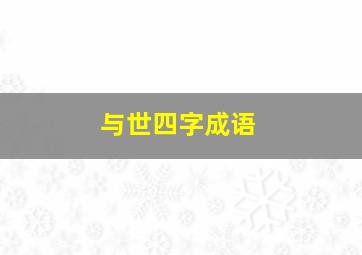 与世四字成语